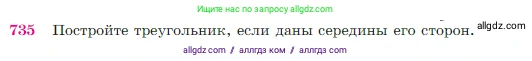 Ищите нас по запросу allgdz.com

735 Постройте треугольник, если даны середины его сторон. allgdz.com

allgdz com / аллгдз ком / аллгдз com